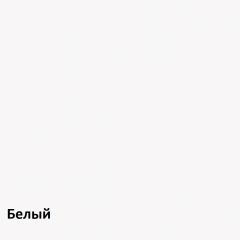 Белый